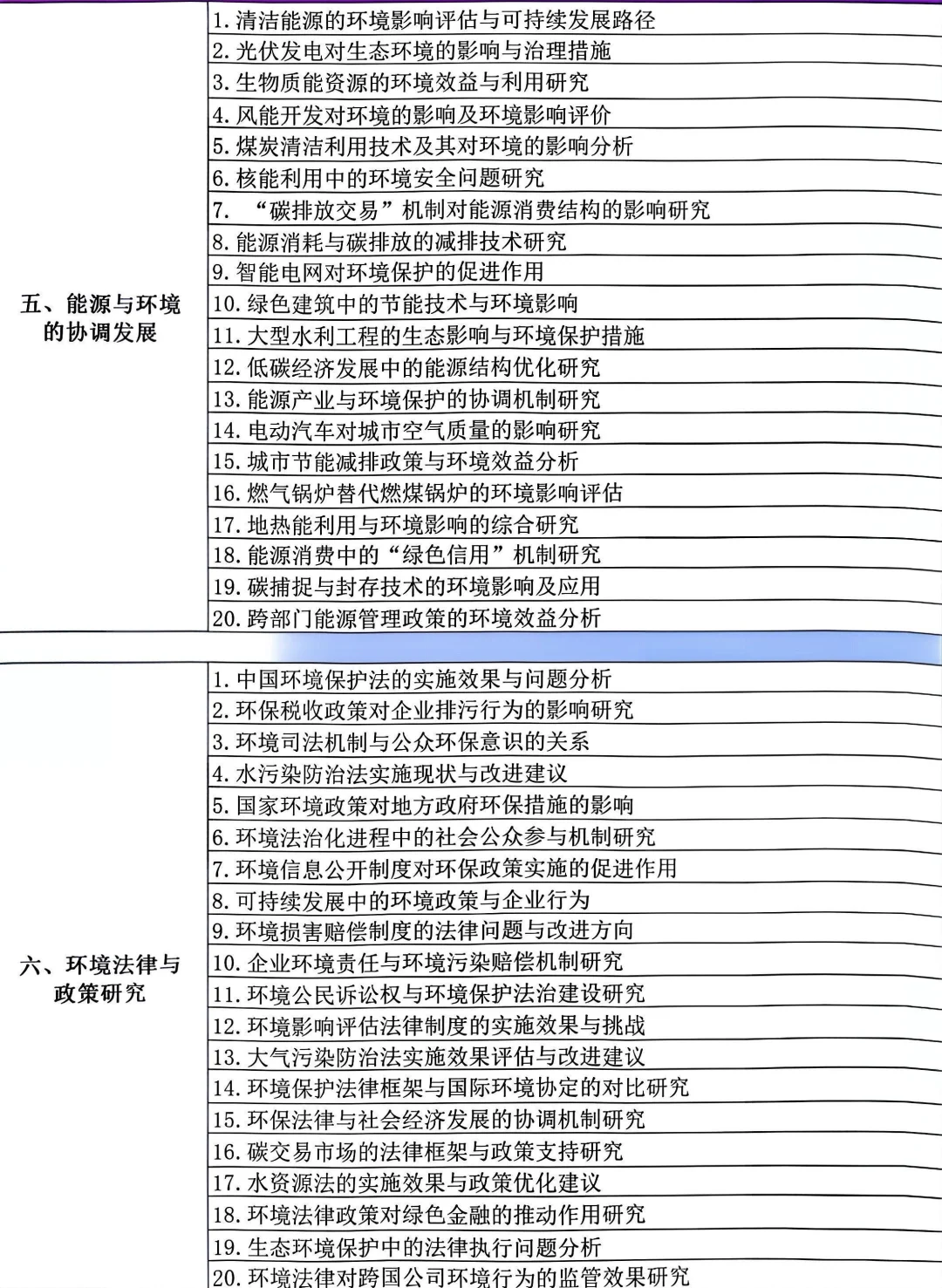 | 五、能源与环境的协调发展 | 1. 清洁能源的环境影响评估与可持续发展路径 |
|---|---|
| | 2. 光伏发电对生态环境的影响与治理措施 |
| | 3. 生物质能资源的环境效益与利用研究 |
| | 4. 风能开发对环境的影响及环境影响评价 |
| | 5. 煤炭清洁利用技术及其对环境的影响分析 |
| | 6. 核能利用中的环境安全问题研究 |
| | 7. “碳排放交易”机制对能源消费结构的影响研究 |
| | 8. 能源消耗与碳排放的减排技术研究 |
| | 9. 智能电网对环境保护的促进作用 |
| | 10. 绿色建筑中的节能技术与环境影响 |
| | 11. 大型水利工程的生态影响与环境保护措施 |
| | 12. 低碳经济发展中的能源结构优化研究 |
| | 13. 能源产业与环境保护的协调机制研究 |
| | 14. 电动汽车对城市空气质量的影响研究 |
| | 15. 城市节能减排政策与环境效益分析 |
| | 16. 燃气锅炉替代燃煤锅炉的环境影响评估 |
| | 17. 地热能利用与环境影响的综合研究 |
| | 18. 能源消费中的“绿色信用”机制研究 |
| | 19. 碳捕捉与封存技术的环境影响及应用 |
| | 20. 跨部门能源管理政策的环境效益分析 |

| 六、环境法律与政策研究 | 1. 中国环境保护法的实施效果与问题分析 |
|---|---|
| | 2. 环保税收政策对企业排污行为的影响研究 |
| | 3. 环境司法机制与公众环保意识的关系 |
| | 4. 水污染防治法实施现状与改进建议 |
| | 5. 国家环境政策对地方政府环保措施的影响 |
| | 6. 环境法治化进程中的社会公众参与机制研究 |
| | 7. 环境信息公开制度对环保政策实施的促进作用 |
| | 8. 可持续发展中的环境政策与企业行为 |
| | 9. 环境损害赔偿制度的法律问题与改进方向 |
| | 10. 企业环境责任与环境污染赔偿机制研究 |
| | 11. 环境公民诉讼权与环境保护法治建设研究 |
| | 12. 环境影响评估法律制度的实施效果与挑战 |
| | 13. 大气污染防治法实施效果评估与改进建议 |
| | 14. 环境保护法律框架与国际环境协定的对比研究 |
| | 15. 环保法律与社会经济发展的协调机制研究 |
| | 16. 碳交易市场的法律框架与政策支持研究 |
| | 17. 水资源法的实施效果与政策优化建议 |
| | 18. 环境法律政策对绿色金融的推动作用研究 |
| | 19. 生态环境保护中的法律执行问题分析 |
| | 20. 环境法律对跨国公司环境行为的监管效果研究 |